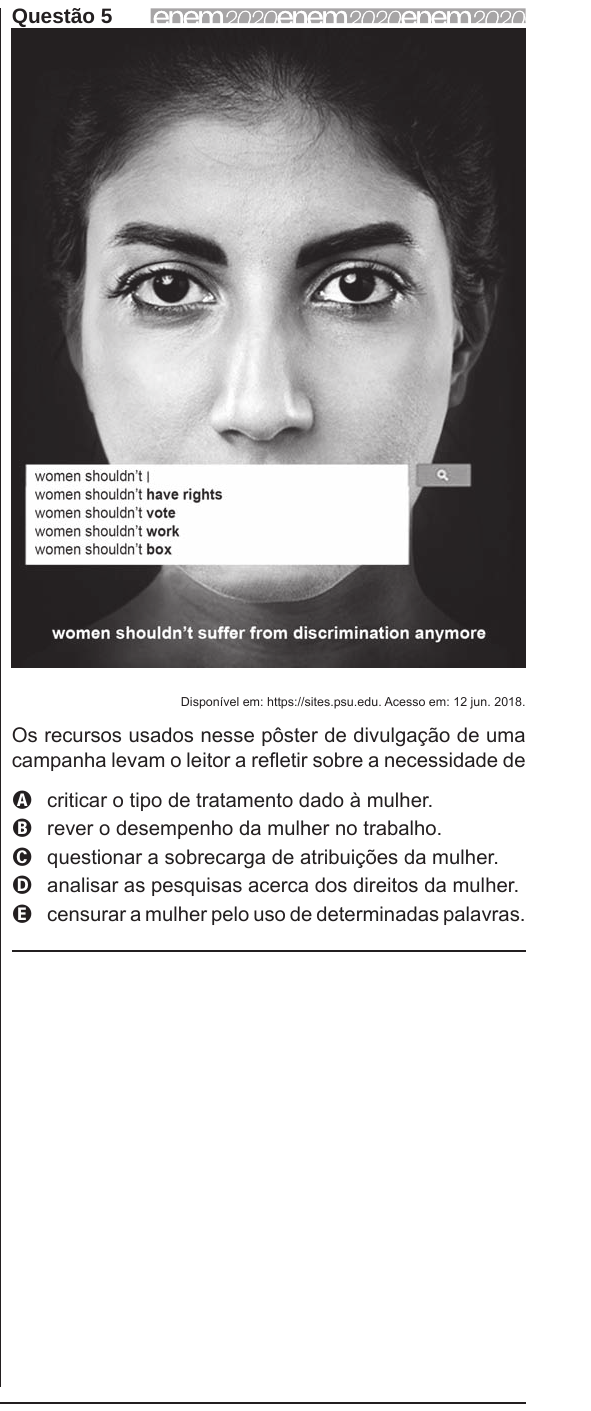 Questão 5 enem2020enem2020enem2020

women shouldn't |
women shouldn't have rights
women shouldn't vote
women shouldn't work
women shouldn't box

women shouldn't suffer from discrimination anymore

Disponível em: https://sites.psu.edu. Acesso em: 12 jun. 2018.

Os recursos usados nesse pôster de divulgação de uma campanha levam o leitor a refletir sobre a necessidade de

A criticar o tipo de tratamento dado à mulher.
B rever o desempenho da mulher no trabalho.
C questionar a sobrecarga de atribuições da mulher.
D analisar as pesquisas acerca dos direitos da mulher.
E censurar a mulher pelo uso de determinadas palavras.